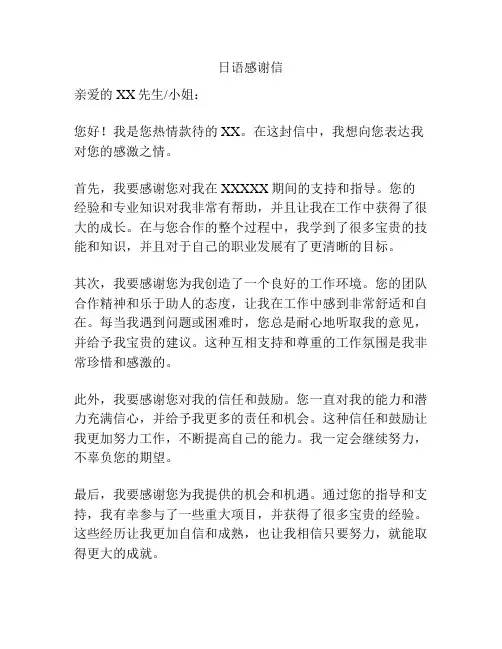 日语感谢信

亲爱的 XX 先生/小姐：

您好！我是您热情款待的 XX。在这封信中，我想向您表达我对您的感激之情。

首先，我要感谢您对我在 XXXXX 期间的支持和指导。您的经验和专业知识对我非常有帮助，并且让我在工作中获得了很大的成长。在与您合作的整个过程中，我学到了很多宝贵的技能和知识，并且对于自己的职业发展有了更清晰的目标。

其次，我要感谢您为我创造了一个良好的工作环境。您的团队合作精神和乐于助人的态度，让我在工作中感到非常舒适和自在。每当我遇到问题或困难时，您总是耐心地听取我的意见，并给予我宝贵的建议。这种互相支持和尊重的工作氛围是我非常珍惜和感激的。

此外，我要感谢您对我的信任和鼓励。您一直对我的能力和潜力充满信心，并给予我更多的责任和机会。这种信任和鼓励让我更加努力工作，不断提高自己的能力。我一定会继续努力，不辜负您的期望。

最后，我要感谢您为我提供的机会和机遇。通过您的指导和支持，我有幸参与了一些重大项目，并获得了很多宝贵的经验。这些经历让我更加自信和成熟，也让我相信只要努力，就能取得更大的成就。